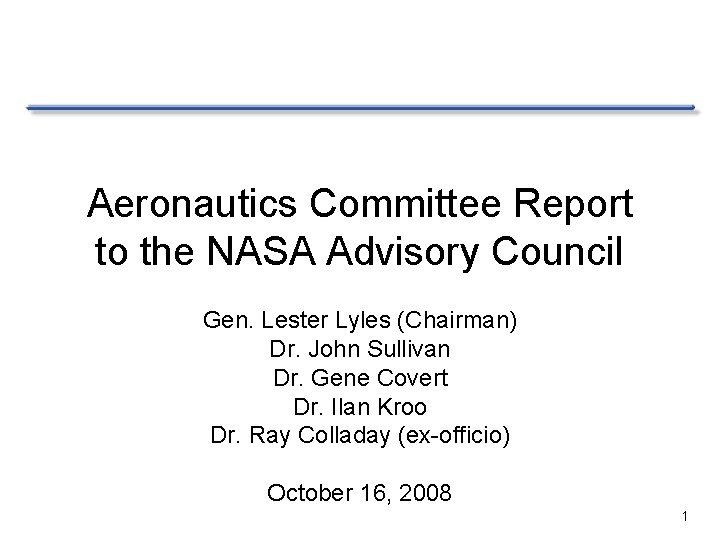 Aeronautics Committee Report to the NASA Advisory Council

Gen. Lester Lyles (Chairman)
Dr. John Sullivan
Dr. Gene Covert
Dr. Ilan Kroo
Dr. Ray Colladay (ex-officio)

October 16, 2008

1